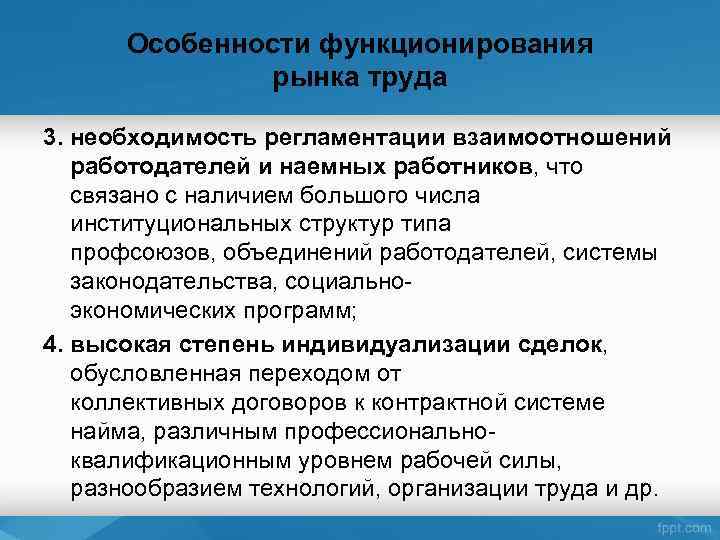 Особенности функционирования рынка труда

3. необходимость регламентации взаимоотношений работодателей и наемных работников, что связано с наличием большого числа институциональных структур типа профсоюзов, объединений работодателей, системы законодательства, социально-экономических программ;

4. высокая степень индивидуализации сделок, обусловленная переходом от коллективных договоров к контрактной системе найма, различным профессионально-квалификационным уровнем рабочей силы, разнообразием технологий, организации труда и др.

fppt.com